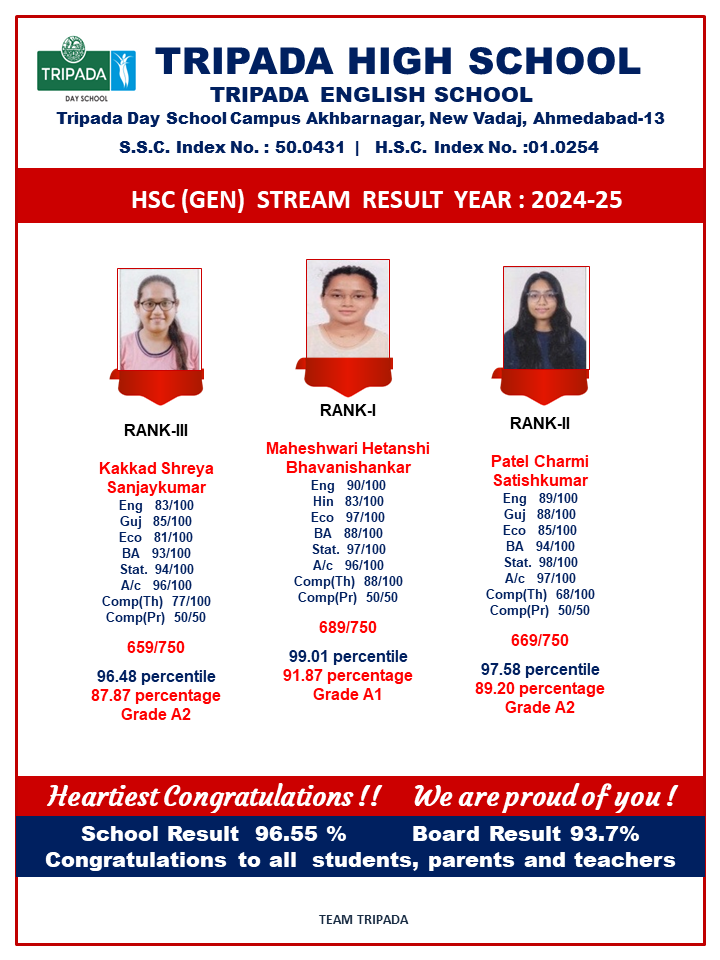 TRIPADA
DAY SCHOOL

TRIPADA HIGH SCHOOL
TRIPADA ENGLISH SCHOOL
Tripada Day School Campus Akhbarnagar, New Vadaj, Ahmedabad-13
S.S.C. Index No. : 50.0431 | H.S.C. Index No. :01.0254

HSC (GEN) STREAM RESULT YEAR : 2024-25

RANK-III

Kakkad Shreya Sanjaykumar
Eng 83/100
Guj 85/100
Eco 81/100
BA 93/100
Stat. 94/100
A/c 96/100
Comp(Th) 77/100
Comp(Pr) 50/50

659/750

96.48 percentile
87.87 percentage
Grade A2

RANK-I

Maheshwari Hetanshi Bhavanishankar
Eng 90/100
Hin 83/100
Eco 97/100
BA 88/100
Stat. 97/100
A/c 96/100
Comp(Th) 88/100
Comp(Pr) 50/50

689/750

99.01 percentile
91.87 percentage
Grade A1

RANK-II

Patel Charmi Satishkumar
Eng 89/100
Guj 88/100
Eco 85/100
BA 94/100
Stat. 98/100
A/c 97/100
Comp(Th) 68/100
Comp(Pr) 50/50

669/750

97.58 percentile
89.20 percentage
Grade A2

Heartiest Congratulations !! We are proud of you !

School Result 96.55 % Board Result 93.7%
Congratulations to all students, parents and teachers

TEAM TRIPADA